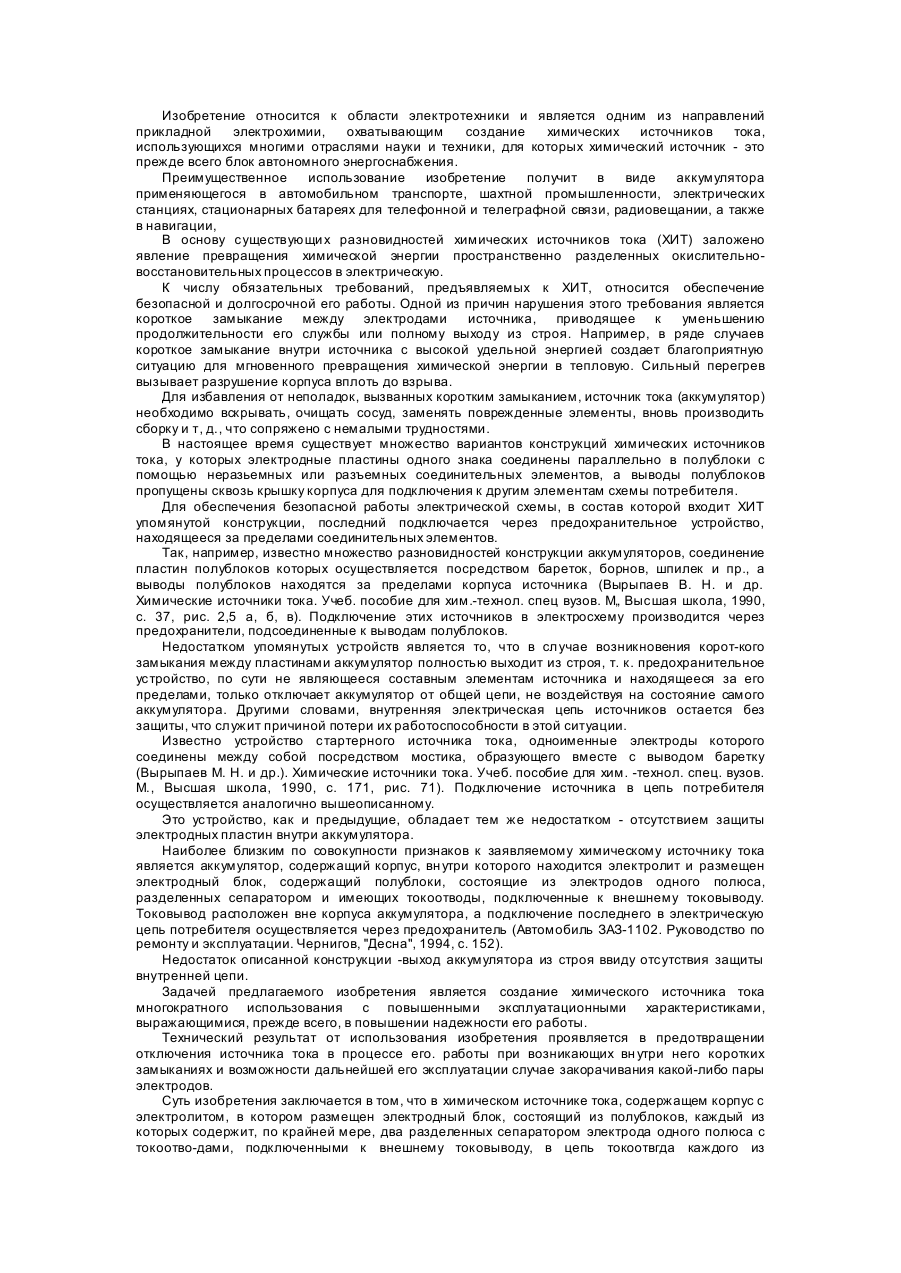 Изобретение относится к области электротехники и является одним из направлений прикладной электрохимии, охватывающим создание химических источников тока, использующихся многими отраслями науки и техники, для которых химический источник - это прежде всего блок автономного энергоснабжения.

Преимущественное использование изобретение получит в виде аккумулятора применяющегося в автомобильном транспорте, шахтной промышленности, электрических станциях, стационарных батареях для телефонной и телеграфной связи, радиовещании, а также в навигации,

В основу существующих разновидностей химических источников тока (ХИТ) заложено явление превращения химической энергии пространственно разделенных окислительно-восстановительных процессов в электрическую.

К числу обязательных требований, предъявляемых к ХИТ, относится обеспечение безопасной и долгосрочной его работы. Одной из причин нарушения этого требования является короткое замыкание между электродами источника, приводящее к уменьшению продолжительности его службы или полному выходу из строя. Например, в ряде случаев короткое замыкание внутри источника с высокой удельной энергией создает благоприятную ситуацию для мгновенного превращения химической энергии в тепловую. Сильный перегрев вызывает разрушение корпуса вплоть до взрыва.

Для избавления от неполадок, вызванных коротким замыканием, источник тока (аккумулятор) необходимо вскрывать, очищать сосуд, заменять поврежденные элементы, вновь производить сборку и т, д., что сопряжено с немалыми трудностями.

В настоящее время существует множество вариантов конструкций химических источников тока, у которых электродные пластины одного знака соединены параллельно в полублоки с помощью неразъемных или разъемных соединительных элементов, а выводы полублоков пропущены сквозь крышку корпуса для подключения к другим элементам схемы потребителя.

Для обеспечения безопасной работы электрической схемы, в состав которой входит ХИТ упомянутой конструкции, последний подключается через предохранительное устройство, находящееся за пределами соединительных элементов.

Так, например, известно множество разновидностей конструкции аккумуляторов, соединение пластин полублоков которых осуществляется посредством бареток, борнов, шпилек и пр., а выводы полублоков находятся за пределами корпуса источника (Вырыпаев В. Н. и др. Химические источники тока. Учеб. пособие для хим.-технол. спец вузов. М,, Высшая школа, 1990, с. 37, рис. 2,5 а, б, в). Подключение этих источников в электросхему производится через предохранители, подсоединенные к выводам полублоков.

Недостатком упомянутых устройств является то, что в случае возникновения корот-кого замыкания между пластинами аккумулятор полностью выходит из строя, т. к. предохранительное устройство, по сути не являющееся составным элементам источника и находящееся за его пределами, только отключает аккумулятор от общей цепи, не воздействуя на состояние самого аккумулятора. Другими словами, внутренняя электрическая цепь источников остается без защиты, что служит причиной потери их работоспособности в этой ситуации.

Известно устройство стартерного источника тока, одноименные электроды которого соединены между собой посредством мостика, образующего вместе с выводом баретку (Вырыпаев М. Н. и др.). Химические источники тока. Учеб. пособие для хим. -технол. спец. вузов. М., Высшая школа, 1990, с. 171, рис. 71). Подключение источника в цепь потребителя осуществляется аналогично вышеописанному.

Это устройство, как и предыдущие, обладает тем же недостатком - отсутствием защиты электродных пластин внутри аккумулятора.

Наиболее близким по совокупности признаков к заявляемому химическому источнику тока является аккумулятор, содержащий корпус, внутри которого находится электролит и размещен электродный блок, содержащий полублоки, состоящие из электродов одного полюса, разделенных сепаратором и имеющих токоотводы, подключенные к внешнему токовыводу. Токовывод расположен вне корпуса аккумулятора, а подключение последнего в электрическую цепь потребителя осуществляется через предохранитель (Автомобиль ЗАЗ-1102. Руководство по ремонту и эксплуатации. Чернигов, "Десна", 1994, с. 152).

Недостаток описанной конструкции -выход аккумулятора из строя ввиду отсутствия защиты внутренней цепи.

Задачей предлагаемого изобретения является создание химического источника тока многократного использования с повышенными эксплуатационными характеристиками, выражающимися, прежде всего, в повышении надежности его работы.

Технический результат от использования изобретения проявляется в предотвращении отключения источника тока в процессе его. работы при возникающих внутри него коротких замыканиях и возможности дальнейшей его эксплуатации случае закорачивания какой-либо пары электродов.

Суть изобретения заключается в том, что в химическом источнике тока, содержащем корпус с электролитом, в котором размещен электродный блок, состоящий из полублоков, каждый из которых содержит, по крайней мере, два разделенных сепаратором электрода одного полюса с токоотво-дами, подключенными к внешнему токовыводу, в цепь токоотвгда каждого из